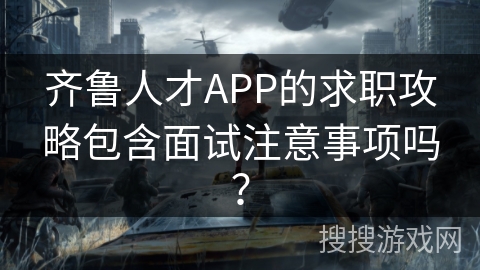 齐鲁人才APP的求职攻略包含面试注意事项吗？

搜搜游戏网